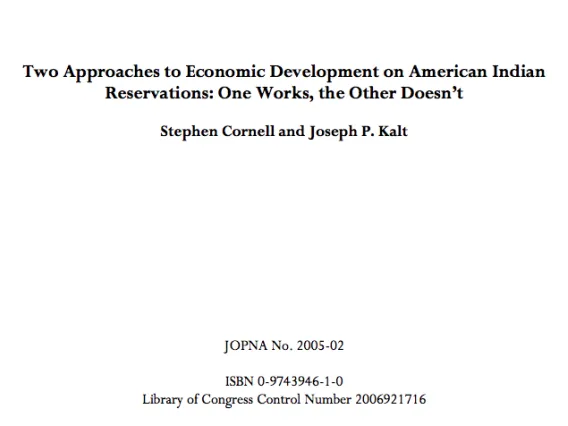 Two Approaches to Economic Development on American Indian Reservations: One Works, the Other Doesn't

Stephen Cornell and Joseph P. Kalt

JOPNA No. 2005-02

ISBN 0-9743946-1-0
Library of Congress Control Number 2006921716